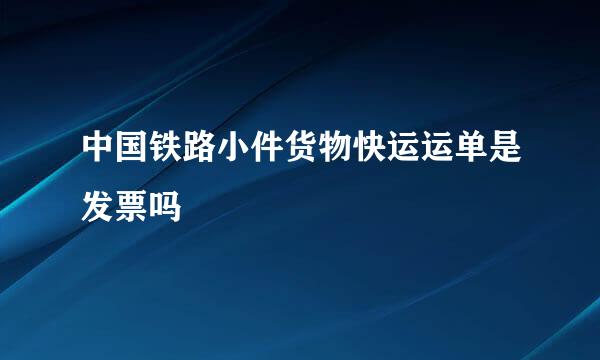 中国铁路小件货物快运运单是发票吗